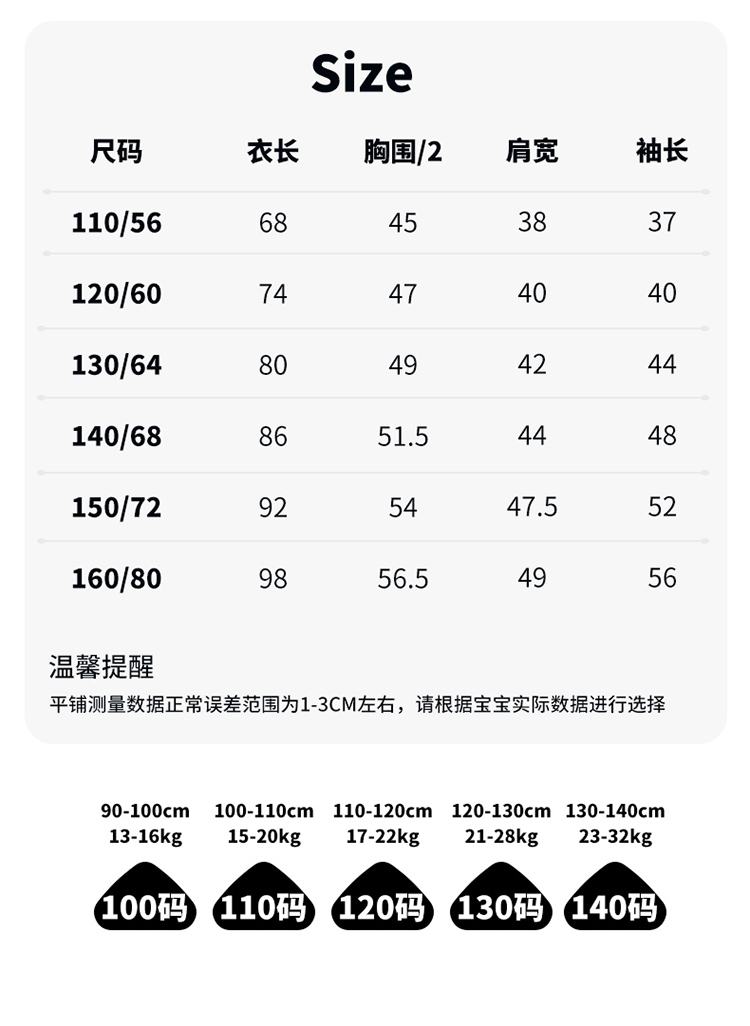 Size

| 尺码 | 衣长 | 胸围/2 | 肩宽 | 袖长 |
|---|---|---|---|---|
| 110/56 | 68 | 45 | 38 | 37 |
| 120/60 | 74 | 47 | 40 | 40 |
| 130/64 | 80 | 49 | 42 | 44 |
| 140/68 | 86 | 51.5 | 44 | 48 |
| 150/72 | 92 | 54 | 47.5 | 52 |
| 160/80 | 98 | 56.5 | 49 | 56 |

温馨提醒
平铺测量数据正常误差范围为1-3CM左右，请根据宝宝实际数据进行选择

90-100cm
13-16kg
100码

100-110cm
15-20kg
110码

110-120cm
17-22kg
120码

120-130cm
21-28kg
130码

130-140cm
23-32kg
140码